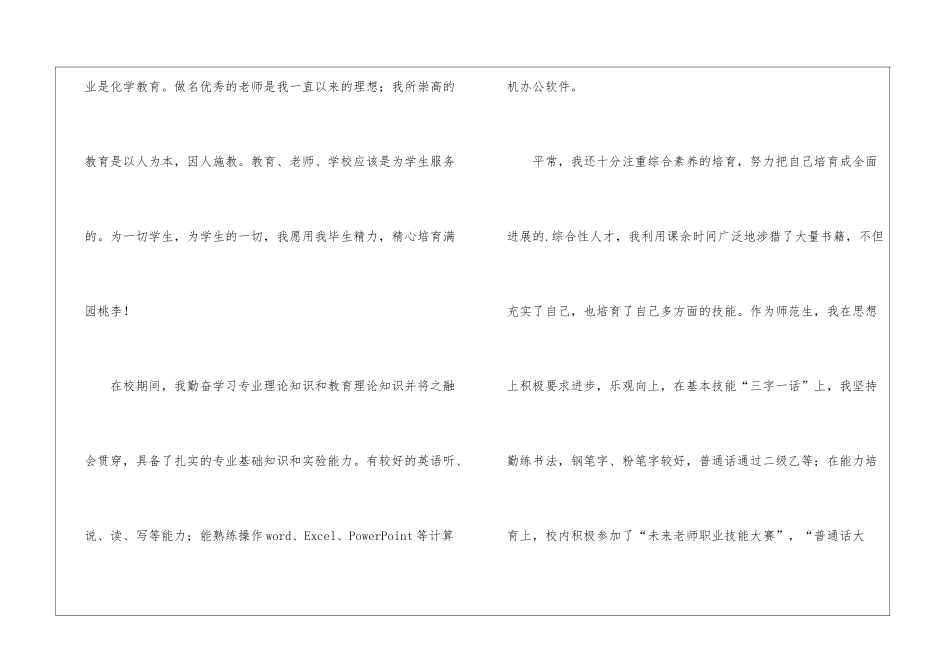 业是化学教育。做名优秀的老师是我一直以来的理想；我所崇高的教育是以人为本，因人施教。教育、老师、学校应该是为学生服务的。为一切学生，为学生的一切，我愿用我毕生精力，精心培育满园桃李！

在校期间，我勤奋学习专业理论知识和教育理论知识并将之融会贯穿，具备了扎实的专业基础知识和实验能力。有较好的英语听、说、读、写等能力；能熟练操作word、Excel、PowerPoint等计算机办公软件。

平常，我还十分注重综合素养的培育，努力把自己培育成全面进展的.综合性人才，我利用课余时间广泛地涉猎了大量书籍，不但充实了自己，也培育了自己多方面的技能。作为师范生，我在思想上积极要求进步，乐观向上，在基本技能“三字一话”上，我坚持勤练书法，钢笔字、粉笔字较好，普通话通过二级乙等；在能力培育上，校内积极参加了“未来老师职业技能大赛”，“普通话大